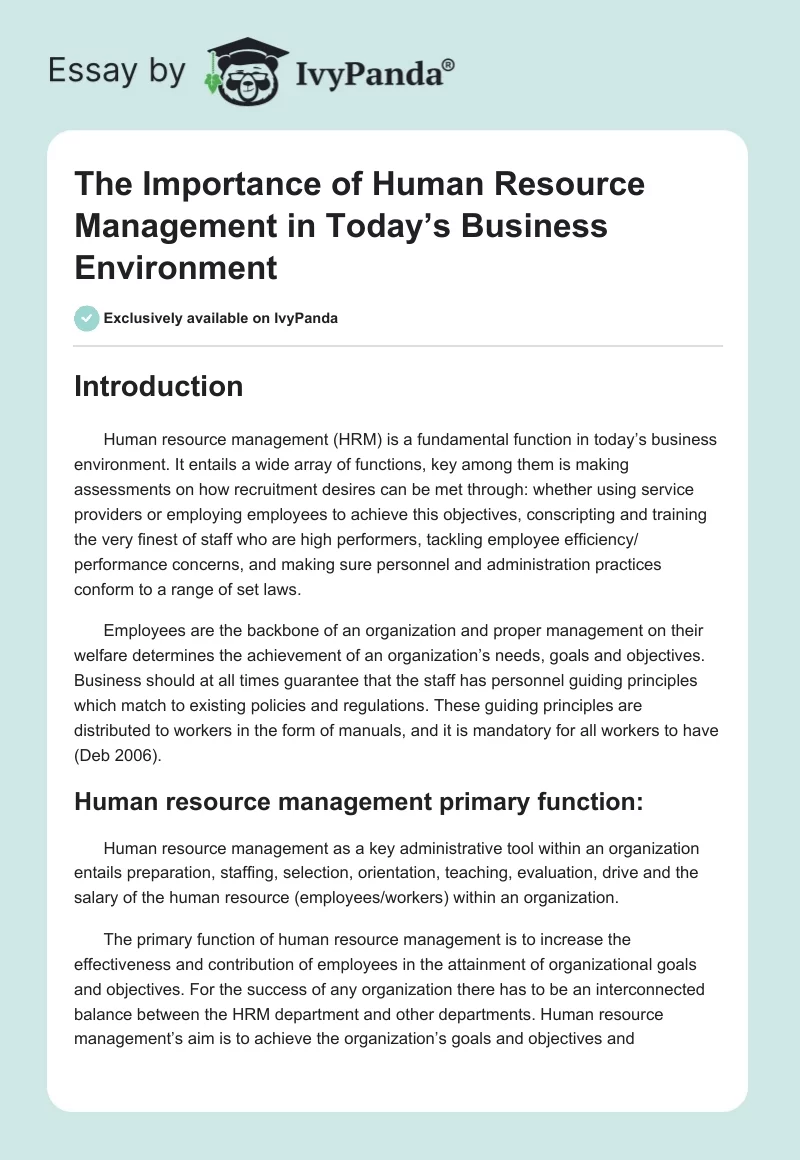 Essay by IvyPanda®

The Importance of Human Resource Management in Today's Business Environment

Exclusively available on IvyPanda

Introduction

Human resource management (HRM) is a fundamental function in today's business environment. It entails a wide array of functions, key among them is making assessments on how recruitment desires can be met through: whether using service providers or employing employees to achieve this objectives, conscripting and training the very finest of staff who are high performers, tackling employee efficiency/ performance concerns, and making sure personnel and administration practices conform to a range of set laws.

Employees are the backbone of an organization and proper management on their welfare determines the achievement of an organization's needs, goals and objectives. Business should at all times guarantee that the staff has personnel guiding principles which match to existing policies and regulations. These guiding principles are distributed to workers in the form of manuals, and it is mandatory for all workers to have (Deb 2006).

Human resource management primary function:

Human resource management as a key administrative tool within an organization entails preparation, staffing, selection, orientation, teaching, evaluation, drive and the salary of the human resource (employees/workers) within an organization.

The primary function of human resource management is to increase the effectiveness and contribution of employees in the attainment of organizational goals and objectives. For the success of any organization there has to be an interconnected balance between the HRM department and other departments. Human resource management's aim is to achieve the organization's goals and objectives and